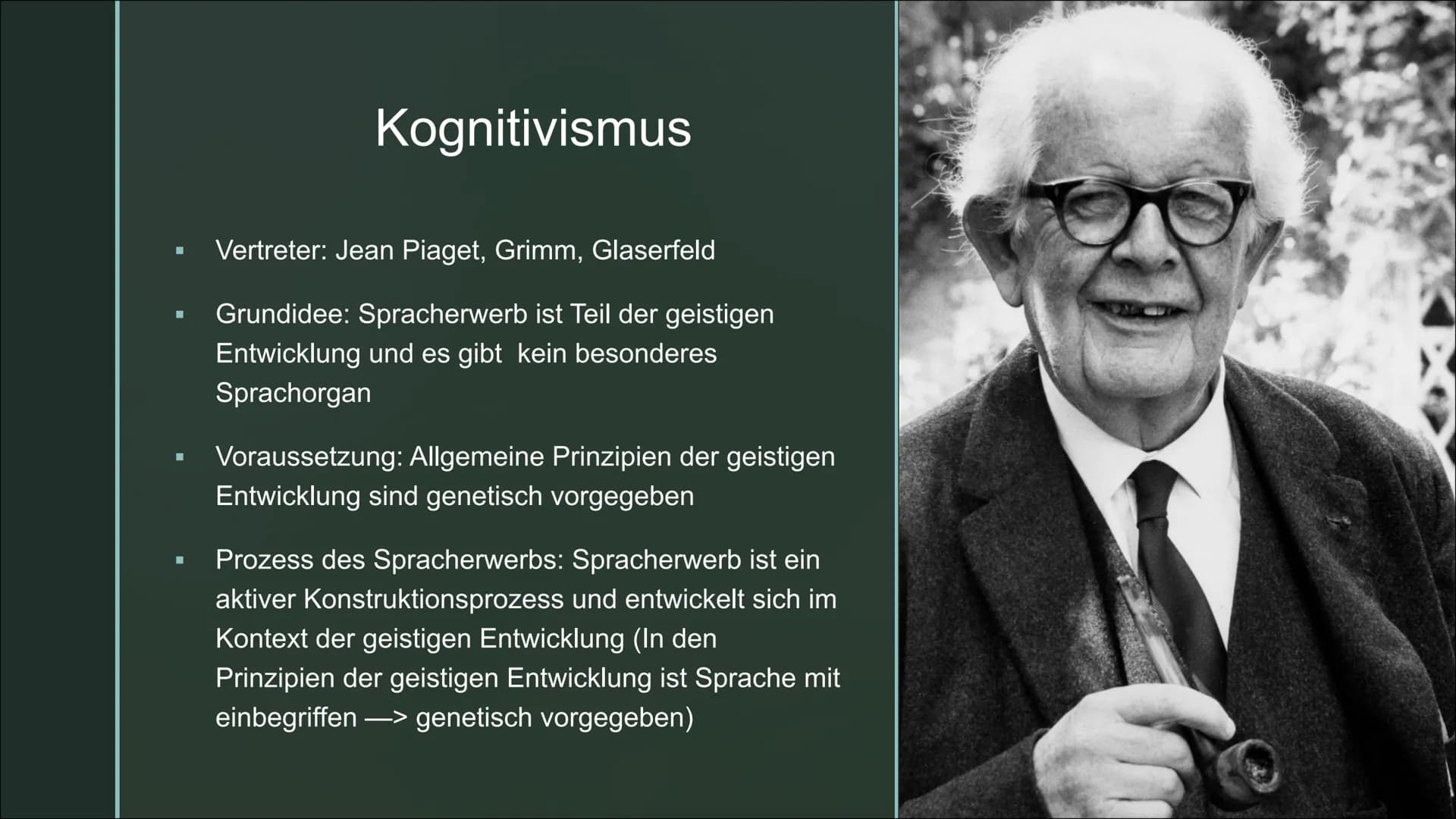 Kognitivismus

▪ Vertreter: Jean Piaget, Grimm, Glaserfeld

▪ Grundidee: Spracherwerb ist Teil der geistigen Entwicklung und es gibt  kein besonderes Sprachorgan

▪ Voraussetzung: Allgemeine Prinzipien der geistigen Entwicklung sind genetisch vorgegeben

▪ Prozess des Spracherwerbs: Spracherwerb ist ein aktiver Konstruktionsprozess und entwickelt sich im Kontext der geistigen Entwicklung (In den Prinzipien der geistigen Entwicklung ist Sprache mit einbegriffen —> genetisch vorgegeben)